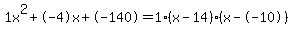 $1x^2+(-4)x+(-140)=1\cdot(x-14)\cdot(x-(-10))$